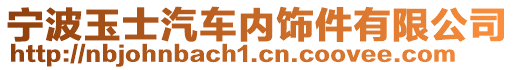 宁波玉士汽车内饰件有限公司
http://nbjohnbach1.cn.coovee.com